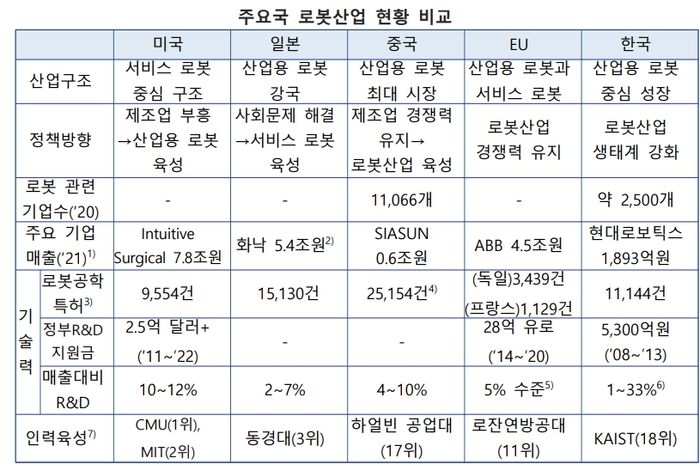 주요국 로봇산업 현황 비교

| | | 미국 | 일본 | 중국 | EU | 한국 |
|---|---|---|---|---|---|---|
| 산업구조 | | 서비스 로봇 중심 구조 | 산업용 로봇 강국 | 산업용 로봇 최대 시장 | 산업용 로봇과 서비스 로봇 | 산업용 로봇 중심 성장 |
| 정책방향 | | 제조업 부흥 →산업용 로봇 육성 | 사회문제 해결 →서비스 로봇 육성 | 제조업 경쟁력 유지→ 로봇산업 육성 | 로봇산업 경쟁력 유지 | 로봇산업 생태계 강화 |
| 로봇 관련 기업수('20) | | - | - | 11,066개 | - | 약 2,500개 |
| 주요 기업 매출('21)$^{1)}$ | | Intuitive Surgical 7.8조원 | 화낙 5.4조원$^{2)}$ | SIASUN 0.6조원 | ABB 4.5조원 | 현대로보틱스 1,893억원 |
| 기술력 | 로봇공학 특허$^{3)}$ | 9,554건 | 15,130건 | 25,154건$^{4)}$ | (독일)3,439건 (프랑스)1,129건 | 11,144건 |
| 기술력 | 정부R&D 지원금 | 2.5억 달러+ ('11~'22) | - | - | 28억 유로 ('14~'20) | 5,300억원 ('08~'13) |
| 기술력 | 매출대비 R&D | 10~12% | 2~7% | 4~10% | 5% 수준$^{5)}$ | 1~33%$^{6)}$ |
| 인력육성$^{7)}$ | | CMU(1위), MIT(2위) | 동경대(3위) | 하얼빈 공업대 (17위) | 로잔연방공대 (11위) | KAIST(18위) |